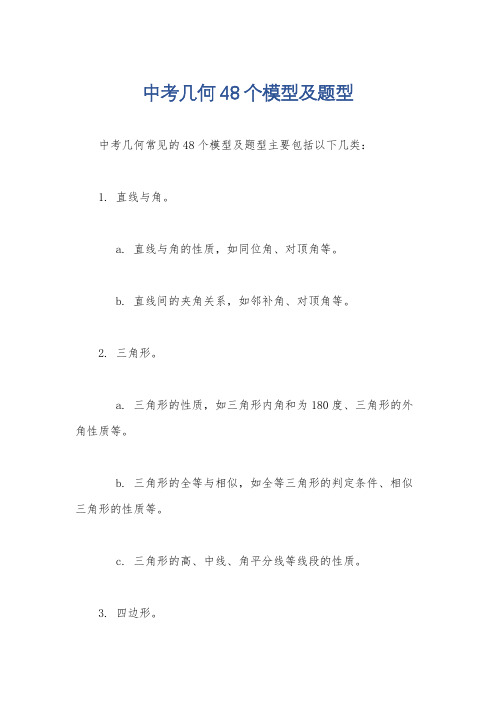 中考几何48个模型及题型

中考几何常见的48个模型及题型主要包括以下几类：

1. 直线与角。

a. 直线与角的性质，如同位角、对顶角等。

b. 直线间的夹角关系，如邻补角、对顶角等。

2. 三角形。

a. 三角形的性质，如三角形内角和为180度、三角形的外角性质等。

b. 三角形的全等与相似，如全等三角形的判定条件、相似三角形的性质等。

c. 三角形的高、中线、角平分线等线段的性质。

3. 四边形。